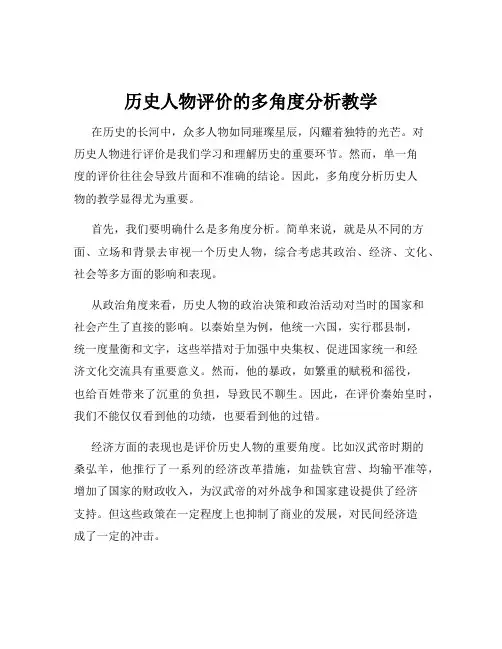 历史人物评价的多角度分析教学

在历史的长河中，众多人物如同璀璨星辰，闪耀着独特的光芒。对历史人物进行评价是我们学习和理解历史的重要环节。然而，单一角度的评价往往会导致片面和不准确的结论。因此，多角度分析历史人物的教学显得尤为重要。

首先，我们要明确什么是多角度分析。简单来说，就是从不同的方面、立场和背景去审视一个历史人物，综合考虑其政治、经济、文化、社会等多方面的影响和表现。

从政治角度来看，历史人物的政治决策和政治活动对当时的国家和社会产生了直接的影响。以秦始皇为例，他统一六国，实行郡县制，统一度量衡和文字，这些举措对于加强中央集权、促进国家统一和经济文化交流具有重要意义。然而，他的暴政，如繁重的赋税和徭役，也给百姓带来了沉重的负担，导致民不聊生。因此，在评价秦始皇时，我们不能仅仅看到他的功绩，也要看到他的过错。

经济方面的表现也是评价历史人物的重要角度。比如汉武帝时期的桑弘羊，他推行了一系列的经济改革措施，如盐铁官营、均输平准等，增加了国家的财政收入，为汉武帝的对外战争和国家建设提供了经济支持。但这些政策在一定程度上也抑制了商业的发展，对民间经济造成了一定的冲击。